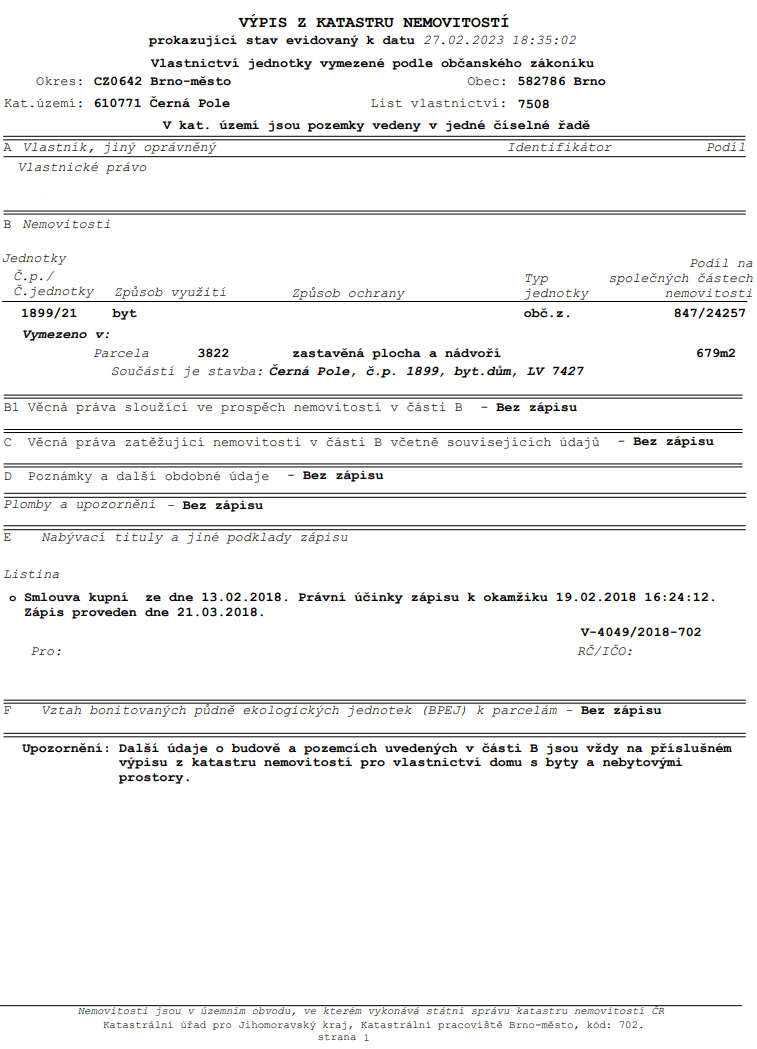 VÝPIS Z KATASTRU NEMOVITOSTÍ
prokazující stav evidovaný k datu 27.02.2023 18:35:02

Vlastnictví jednotky vymezené podle občanského zákoníku

Okres: CZ0642 Brno-město
Obec: 582786 Brno

Kat.území: 610771 Černá Pole
List vlastnictví: 7508

V kat. území jsou pozemky vedeny v jedné číselné řadě

A Vlastník, jiný oprávněný
Identifikátor
Podíl

Vlastnické právo

B Nemovitosti

Jednotky

| Č.p./ Č.jednotky | Způsob využití | Způsob ochrany | Typ jednotky | Podíl na společných částech nemovitosti |
|---|---|---|---|---|
| 1899/21 | byt | | obč.z. | 847/24257 |

Vymezeno v:

Parcela 3822 zastavěná plocha a nádvoří 679m2

Součástí je stavba: Černá Pole, č.p. 1899, byt.dům, LV 7427

B1 Věcná práva sloužící ve prospěch nemovitostí v části B - Bez zápisu

C Věcná práva zatěžující nemovitosti v části B včetně souvisejících údajů - Bez zápisu

D Poznámky a další obdobné údaje - Bez zápisu

Plomby a upozornění - Bez zápisu

E Nabývací tituly a jiné podklady zápisu

Listina

o Smlouva kupní ze dne 13.02.2018. Právní účinky zápisu k okamžiku 19.02.2018 16:24:12. Zápis proveden dne 21.03.2018.

V-4049/2018-702

Pro:
RČ/IČO:

F Vztah bonitovaných půdně ekologických jednotek (BPEJ) k parcelám - Bez zápisu

Upozornění: Další údaje o budově a pozemcích uvedených v části B jsou vždy na příslušném výpisu z katastru nemovitostí pro vlastnictví domu s byty a nebytovými prostory.

Nemovitosti jsou v územním obvodu, ve kterém vykonává státní správu katastru nemovitostí ČR
Katastrální úřad pro Jihomoravský kraj, Katastrální pracoviště Brno-město, kód: 702.
strana 1